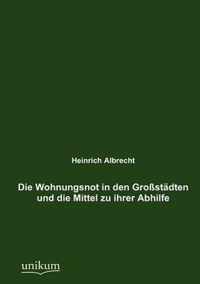 Heinrich Albrecht

Die Wohnungsnot in den Großstädten und die Mittel zu ihrer Abhilfe

unikum